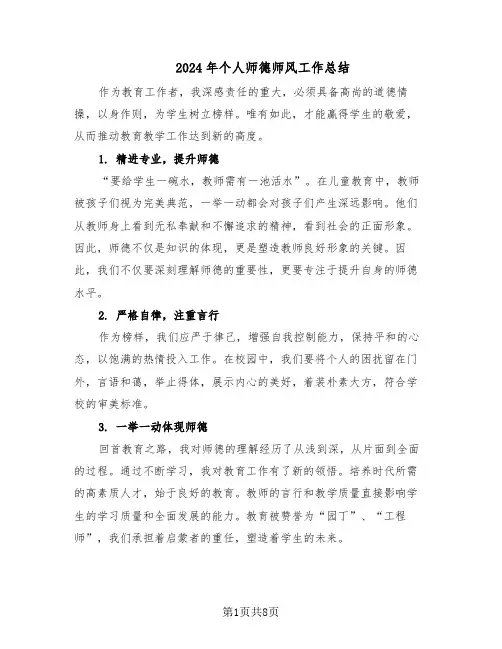 2024年个人师德师风工作总结

作为教育工作者，我深感责任的重大，必须具备高尚的道德情操，以身作则，为学生树立榜样。唯有如此，才能赢得学生的敬爱，从而推动教育教学工作达到新的高度。

1. 精进专业，提升师德

“要给学生一碗水，教师需有一池活水”。在儿童教育中，教师被孩子们视为完美典范，一举一动都会对孩子们产生深远影响。他们从教师身上看到无私奉献和不懈追求的精神，看到社会的正面形象。因此，师德不仅是知识的体现，更是塑造教师良好形象的关键。因此，我们不仅要深刻理解师德的重要性，更要专注于提升自身的师德水平。

2. 严格自律，注重言行

作为榜样，我们应严于律己，增强自我控制能力，保持平和的心态，以饱满的热情投入工作。在校园中，我们要将个人的困扰留在门外，言语和蔼，举止得体，展示内心的美好，着装朴素大方，符合学校的审美标准。

3. 一举一动体现师德

回首教育之路，我对师德的理解经历了从浅到深，从片面到全面的过程。通过不断学习，我对教育工作有了新的领悟。培养时代所需的高素质人才，始于良好的教育。教师的言行和教学质量直接影响学生的学习质量和全面发展的能力。教育被赞誉为“园丁”、“工程师”，我们承担着启蒙者的重任，塑造着学生的未来。

第1页共8页